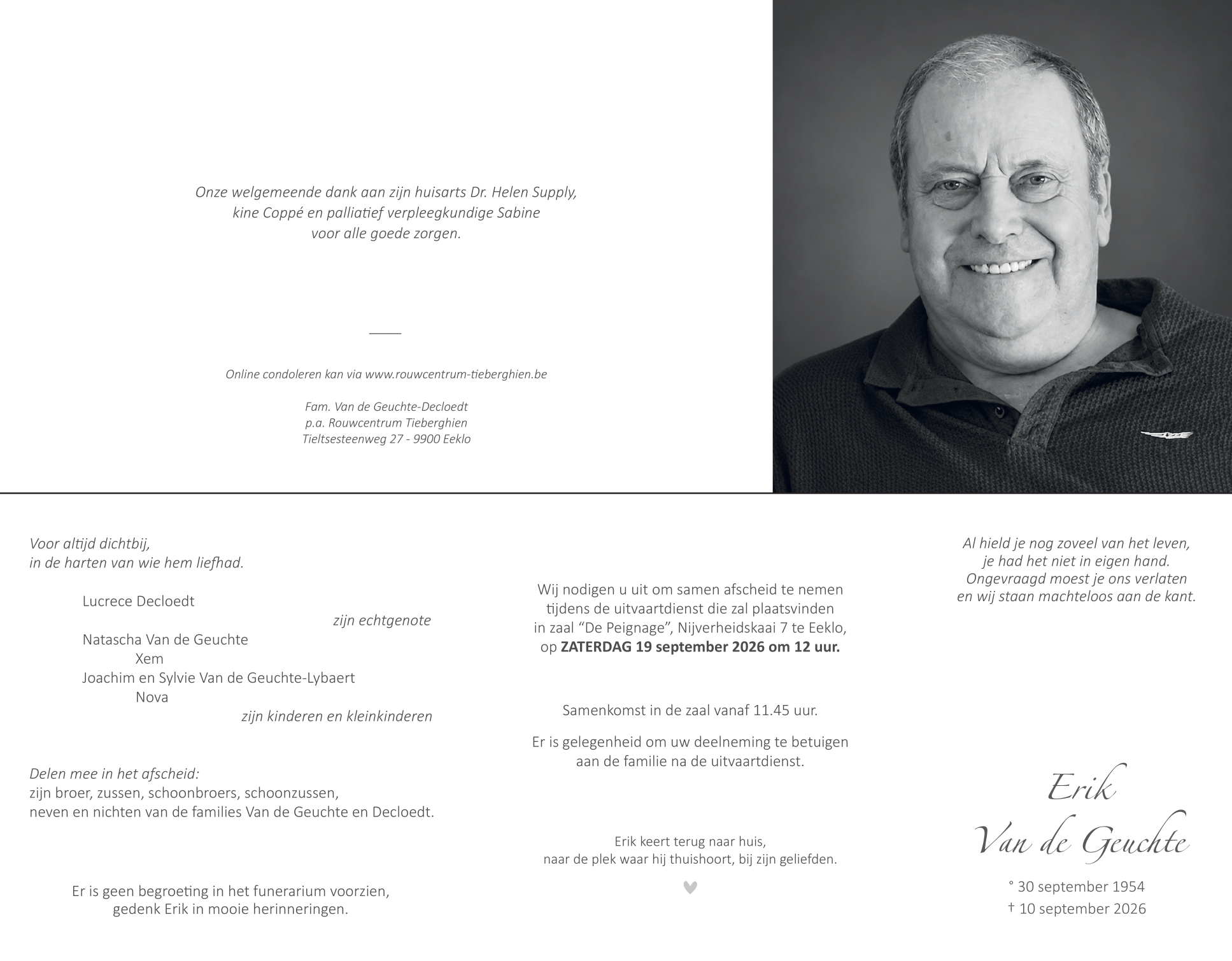 Onze welgemeende dank aan zijn huisarts Dr. Helen Supply,
kine Coppé en palliatief verpleegkundige Sabine
voor alle goede zorgen.

Online condoleren kan via www.rouwcentrum-tieberghien.be

Fam. Van de Geuchte-Decloedt
p.a. Rouwcentrum Tieberghien
Tieltsesteenweg 27 - 9900 Eeklo

Voor altijd dichtbij,
in de harten van wie hem liefhad.

Lucrece Decloedt
zijn echtgenote
Natascha Van de Geuchte
Xem
Joachim en Sylvie Van de Geuchte-Lybaert
Nova
zijn kinderen en kleinkinderen

Delen mee in het afscheid:
zijn broer, zussen, schoonbroers, schoonzussen,
neven en nichten van de families Van de Geuchte en Decloedt.

Er is geen begroeting in het funerarium voorzien,
gedenk Erik in mooie herinneringen.

Wij nodigen u uit om samen afscheid te nemen
tijdens de uitvaartdienst die zal plaatsvinden
in zaal "De Peignage", Nijverheidskaai 7 te Eeklo,
op ZATERDAG 19 september 2026 om 12 uur.

Samenkomst in de zaal vanaf 11.45 uur.

Er is gelegenheid om uw deelneming te betuigen
aan de familie na de uitvaartdienst.

Erik keert terug naar huis,
naar de plek waar hij thuishoort, bij zijn geliefden.

Al hield je nog zoveel van het leven,
je had het niet in eigen hand.
Ongevraagd moest je ons verlaten
en wij staan machteloos aan de kant.

Erik
Van de Geuchte

° 30 september 1954
† 10 september 2026